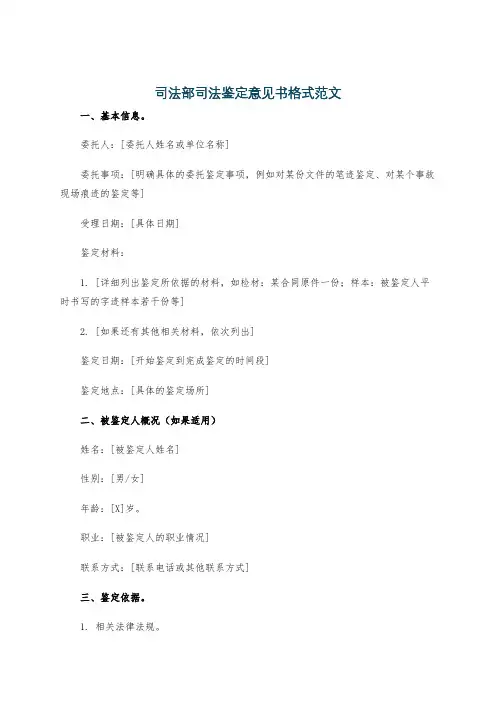 司法部司法鉴定意见书格式范文

一、基本信息。

委托人：[委托人姓名或单位名称]

委托事项：[明确具体的委托鉴定事项，例如对某份文件的笔迹鉴定、对某个事故现场痕迹的鉴定等]

受理日期：[具体日期]

鉴定材料：

1. [详细列出鉴定所依据的材料，如检材：某合同原件一份；样本：被鉴定人平时书写的字迹样本若干份等]

2. [如果还有其他相关材料，依次列出]

鉴定日期：[开始鉴定到完成鉴定的时间段]

鉴定地点：[具体的鉴定场所]

二、被鉴定人概况（如果适用）

姓名：[被鉴定人姓名]

性别：[男/女]

年龄：[X]岁。

职业：[被鉴定人的职业情况]

联系方式：[联系电话或其他联系方式]

三、鉴定依据。

1. 相关法律法规。